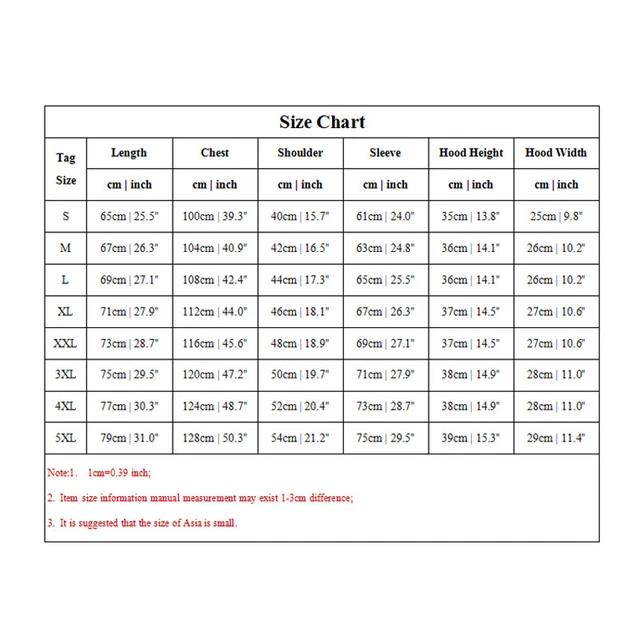 Size Chart

| Tag Size | Length | Chest | Shoulder | Sleeve | Hood Height | Hood Width |
|---|---|---|---|---|---|---|
| | cm \| inch | cm \| inch | cm \| inch | cm \| inch | cm \| inch | cm \| inch |
| S | 65cm \| 25.5" | 100cm \| 39.3" | 40cm \| 15.7" | 61cm \| 24.0" | 35cm \| 13.8" | 25cm \| 9.8" |
| M | 67cm \| 26.3" | 104cm \| 40.9" | 42cm \| 16.5" | 63cm \| 24.8" | 36cm \| 14.1" | 26cm \| 10.2" |
| L | 69cm \| 27.1" | 108cm \| 42.4" | 44cm \| 17.3" | 65cm \| 25.5" | 36cm \| 14.1" | 26cm \| 10.2" |
| XL | 71cm \| 27.9" | 112cm \| 44.0" | 46cm \| 18.1" | 67cm \| 26.3" | 37cm \| 14.5" | 27cm \| 10.6" |
| XXL | 73cm \| 28.7" | 116cm \| 45.6" | 48cm \| 18.9" | 69cm \| 27.1" | 37cm \| 14.5" | 27cm \| 10.6" |
| 3XL | 75cm \| 29.5" | 120cm \| 47.2" | 50cm \| 19.7" | 71cm \| 27.9" | 38cm \| 14.9" | 28cm \| 11.0" |
| 4XL | 77cm \| 30.3" | 124cm \| 48.7" | 52cm \| 20.4" | 73cm \| 28.7" | 38cm \| 14.9" | 28cm \| 11.0" |
| 5XL | 79cm \| 31.0" | 128cm \| 50.3" | 54cm \| 21.2" | 75cm \| 29.5" | 39cm \| 15.3" | 29cm \| 11.4" |

Note:1. 1cm=0.39 inch;

2. Item size information manual measurement may exist 1-3cm difference;

3. It is suggested that the size of Asia is small.